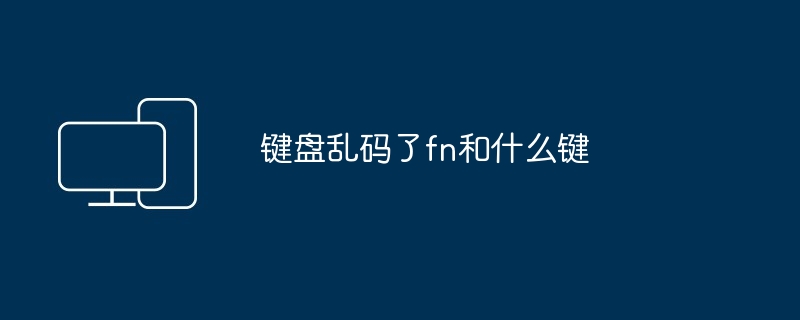 键盘乱码了fn和什么键